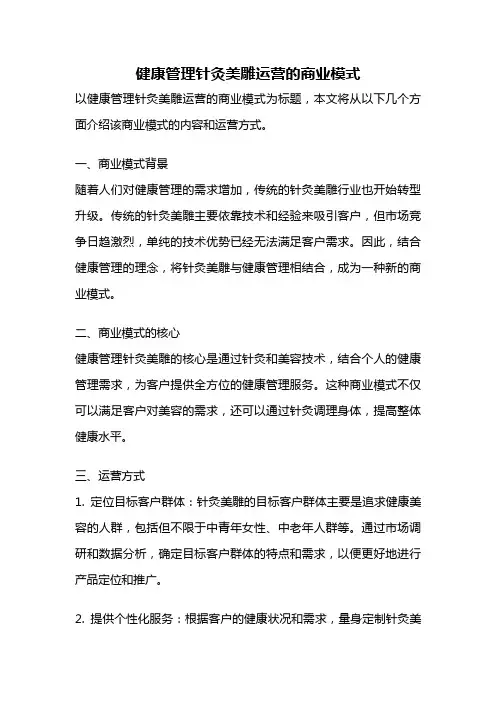 健康管理针灸美雕运营的商业模式

以健康管理针灸美雕运营的商业模式为标题，本文将从以下几个方面介绍该商业模式的内容和运营方式。

一、商业模式背景

随着人们对健康管理的需求增加，传统的针灸美雕行业也开始转型升级。传统的针灸美雕主要依靠技术和经验来吸引客户，但市场竞争日趋激烈，单纯的技术优势已经无法满足客户需求。因此，结合健康管理的理念，将针灸美雕与健康管理相结合，成为一种新的商业模式。

二、商业模式的核心

健康管理针灸美雕的核心是通过针灸和美容技术，结合个人的健康管理需求，为客户提供全方位的健康管理服务。这种商业模式不仅可以满足客户对美容的需求，还可以通过针灸调理身体，提高整体健康水平。

三、运营方式

1. 定位目标客户群体：针灸美雕的目标客户群体主要是追求健康美容的人群，包括但不限于中青年女性、中老年人群等。通过市场调研和数据分析，确定目标客户群体的特点和需求，以便更好地进行产品定位和推广。

2. 提供个性化服务：根据客户的健康状况和需求，量身定制针灸美